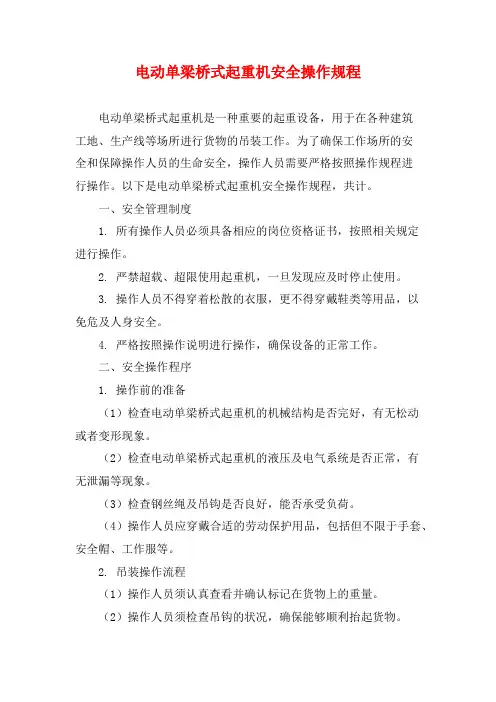 电动单梁桥式起重机安全操作规程

电动单梁桥式起重机是一种重要的起重设备，用于在各种建筑工地、生产线等场所进行货物的吊装工作。为了确保工作场所的安全和保障操作人员的生命安全，操作人员需要严格按照操作规程进行操作。以下是电动单梁桥式起重机安全操作规程，共计。

一、安全管理制度

1. 所有操作人员必须具备相应的岗位资格证书，按照相关规定进行操作。

2. 严禁超载、超限使用起重机，一旦发现应及时停止使用。

3. 操作人员不得穿着松散的衣服，更不得穿戴鞋类等用品，以免危及人身安全。

4. 严格按照操作说明进行操作，确保设备的正常工作。

二、安全操作程序

1. 操作前的准备

（1）检查电动单梁桥式起重机的机械结构是否完好，有无松动或者变形现象。

（2）检查电动单梁桥式起重机的液压及电气系统是否正常，有无泄漏等现象。

（3）检查钢丝绳及吊钩是否良好，能否承受负荷。

（4）操作人员应穿戴合适的劳动保护用品，包括但不限于手套、安全帽、工作服等。

2. 吊装操作流程

（1）操作人员须认真查看并确认标记在货物上的重量。

（2）操作人员须检查吊钩的状况，确保能够顺利抬起货物。